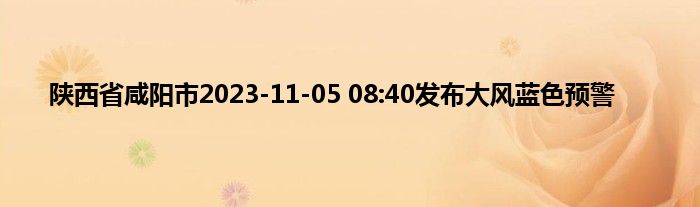 陕西省咸阳市2023-11-05 08:40发布大风蓝色预警